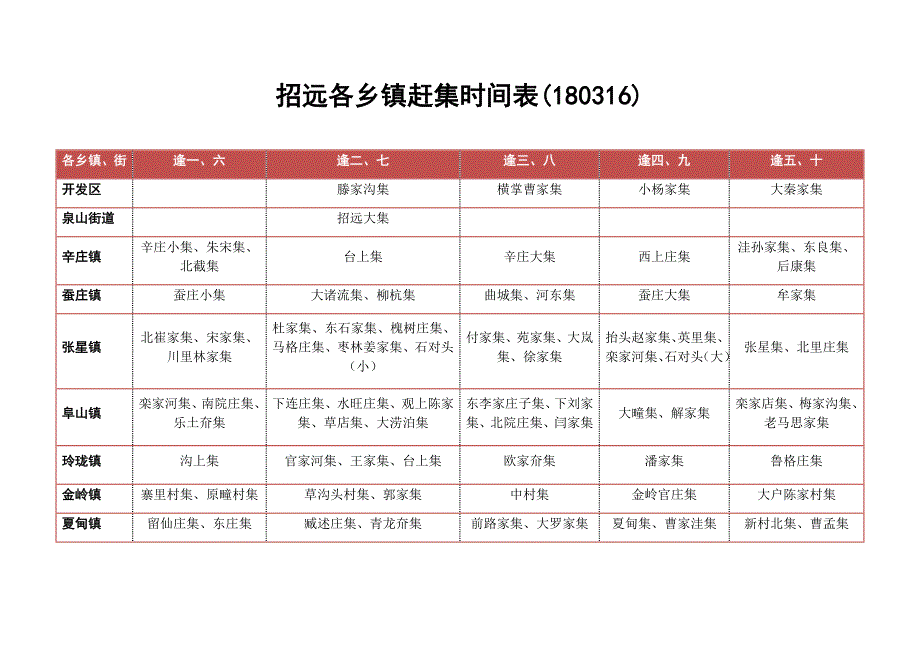 招远各乡镇赶集时间表(180316)

| 各乡镇、街 | 逢一、六 | 逢二、七 | 逢三、八 | 逢四、九 | 逢五、十 |
|---|---|---|---|---|---|
| 开发区 | | 滕家沟集 | 横掌曹家集 | 小杨家集 | 大秦家集 |
| 泉山街道 | | 招远大集 | | | |
| 辛庄镇 | 辛庄小集、朱宋集、北截集 | 台上集 | 辛庄大集 | 西上庄集 | 洼孙家集、东良集、后康集 |
| 蚕庄镇 | 蚕庄小集 | 大诸流集、柳杭集 | 曲城集、河东集 | 蚕庄大集 | 牟家集 |
| 张星镇 | 北崔家集、宋家集、川里林家集 | 杜家集、东石家集、槐树庄集、马格庄集、枣林姜家集、石对头(小) | 付家集、苑家集、大岚集、徐家集 | 抬头赵家集、英里集、栾家河集、石对头(大) | 张星集、北里庄集 |
| 阜山镇 | 栾家河集、南院庄集、乐土夼集 | 下连庄集、水旺庄集、观上陈家集、草店集、大涝泊集 | 东李家庄子集、下刘家集、北院庄集、闫家集 | 大疃集、解家集 | 栾家店集、梅家沟集、老马思家集 |
| 玲珑镇 | 沟上集 | 官家河集、王家集、台上集 | 欧家夼集 | 潘家集 | 鲁格庄集 |
| 金岭镇 | 寨里村集、原疃村集 | 草沟头村集、郭家集 | 中村集 | 金岭官庄集 | 大户陈家村集 |
| 夏甸镇 | 留仙庄集、东庄集 | 臧述庄集、青龙夼集 | 前路家集、大罗家集 | 夏甸集、曹家洼集 | 新村北集、曹孟集 |